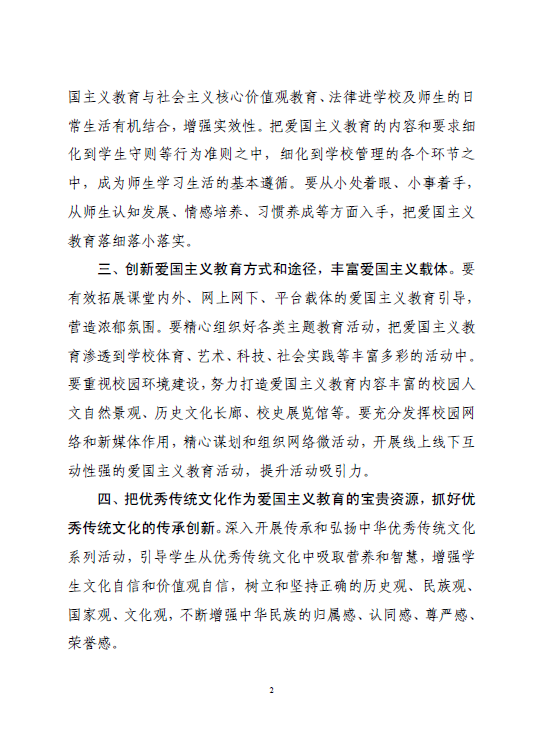 国主义教育与社会主义核心价值观教育、法律进学校及师生的日常生活有机结合，增强实效性。把爱国主义教育的内容和要求细化到学生守则等行为准则之中，细化到学校管理的各个环节之中，成为师生学习生活的基本遵循。要从小处着眼、小事着手，从师生认知发展、情感培养、习惯养成等方面入手，把爱国主义教育落细落小落实。

三、创新爱国主义教育方式和途径，丰富爱国主义载体。要有效拓展课堂内外、网上网下、平台载体的爱国主义教育引导，营造浓郁氛围。要精心组织好各类主题教育活动，把爱国主义教育渗透到学校体育、艺术、科技、社会实践等丰富多彩的活动中。要重视校园环境建设，努力打造爱国主义教育内容丰富的校园人文自然景观、历史文化长廊、校史展览馆等。要充分发挥校园网络和新媒体作用，精心谋划和组织网络微活动，开展线上线下互动性强的爱国主义教育活动，提升活动吸引力。

四、把优秀传统文化作为爱国主义教育的宝贵资源，抓好优秀传统文化的传承创新。深入开展传承和弘扬中华优秀传统文化系列活动，引导学生从优秀传统文化中吸取营养和智慧，增强学生文化自信和价值观自信，树立和坚持正确的历史观、民族观、国家观、文化观，不断增强中华民族的归属感、认同感、尊严感、荣誉感。

2